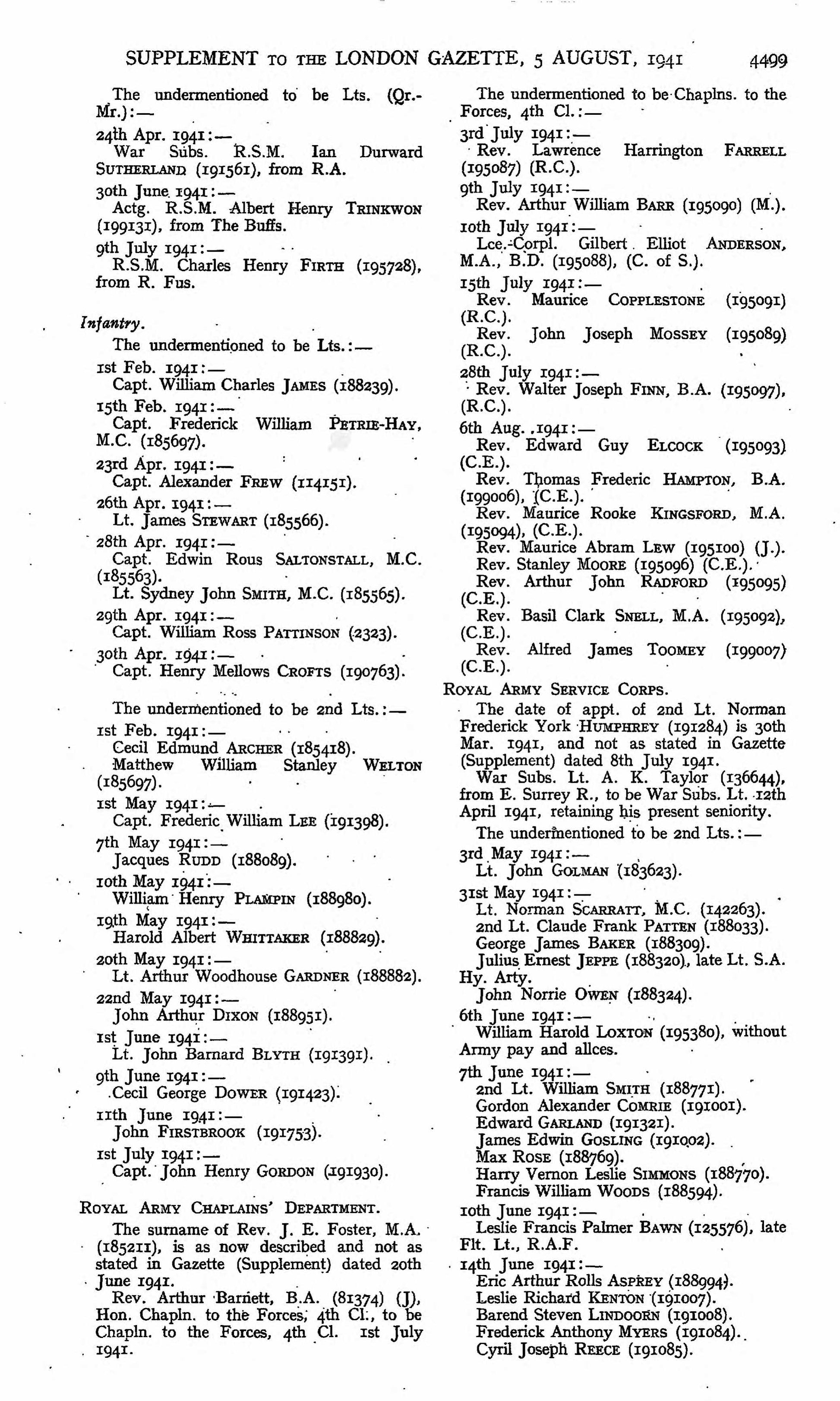 SUPPLEMENT TO THE LONDON GAZETTE, 5 AUGUST, 1941 4499

The undermentioned to be Lts. (Qr.-Mr.):—

24th Apr. 1941:—
War Subs. R.S.M. Ian Durward SUTHERLAND (191561), from R.A.

30th June 1941:—
Actg. R.S.M. Albert Henry TRINKWON (199131), from The Buffs.

9th July 1941:—
R.S.M. Charles Henry FIRTH (195728), from R. Fus.

Infantry.

The undermentioned to be Lts.:—

1st Feb. 1941:—
Capt. William Charles JAMES (188239).

15th Feb. 1941:—
Capt. Frederick William PETRIE-HAY, M.C. (185697).

23rd Apr. 1941:—
Capt. Alexander FREW (114151).

26th Apr. 1941:—
Lt. James STEWART (185566).

28th Apr. 1941:—
Capt. Edwin Rous SALTONSTALL, M.C. (185563).
Lt. Sydney John SMITH, M.C. (185565).

29th Apr. 1941:—
Capt. William Ross PATTINSON (2323).

30th Apr. 1941:—
Capt. Henry Mellows CROFTS (190763).

The undermentioned to be 2nd Lts.:—

1st Feb. 1941:—
Cecil Edmund ARCHER (185418).
Matthew William Stanley WELTON (185697).

1st May 1941:—
Capt. Frederic William LEE (191398).

7th May 1941:—
Jacques RUDD (188089).

10th May 1941:—
William Henry PLAMPIN (188980).

19th May 1941:—
Harold Albert WHITTAKER (188829).

20th May 1941:—
Lt. Arthur Woodhouse GARDNER (188882).

22nd May 1941:—
John Arthur DIXON (188951).

1st June 1941:—
Lt. John Barnard BLYTH (191391).

9th June 1941:—
Cecil George DOWER (191423).

11th June 1941:—
John FIRSTBROOK (191753).

1st July 1941:—
Capt. John Henry GORDON (191930).

ROYAL ARMY CHAPLAINS' DEPARTMENT.

The surname of Rev. J. E. Foster, M.A. (185211), is as now described and not as stated in Gazette (Supplement) dated 20th June 1941.

Rev. Arthur Barnett, B.A. (81374) (J), Hon. Chapln. to the Forces, 4th Cl., to be Chapln. to the Forces, 4th Cl. 1st July 1941.

The undermentioned to be Chaplns. to the Forces, 4th Cl.:—

3rd July 1941:—
Rev. Lawrence Harrington FARRELL (195087) (R.C.).

9th July 1941:—
Rev. Arthur William BARR (195090) (M.).

10th July 1941:—
Lce.-Corpl. Gilbert Elliot ANDERSON, M.A., B.D. (195088), (C. of S.).

15th July 1941:—
Rev. Maurice COPPLESTONE (195091) (R.C.).
Rev. John Joseph MOSSEY (195089) (R.C.).

28th July 1941:—
Rev. Walter Joseph FINN, B.A. (195097), (R.C.).

6th Aug. 1941:—
Rev. Edward Guy ELCOCK (195093) (C.E.).
Rev. Thomas Frederic HAMPTON, B.A. (199006), (C.E.).
Rev. Maurice Rooke KINGSFORD, M.A. (195094), (C.E.).
Rev. Maurice Abram LEW (195100) (J.).
Rev. Stanley MOORE (195096) (C.E.).
Rev. Arthur John RADFORD (195095) (C.E.).
Rev. Basil Clark SNELL, M.A. (195092), (C.E.).
Rev. Alfred James TOOMEY (199007) (C.E.).

ROYAL ARMY SERVICE CORPS.

The date of appt. of 2nd Lt. Norman Frederick York HUMPHREY (191284) is 30th Mar. 1941, and not as stated in Gazette (Supplement) dated 8th July 1941.

War Subs. Lt. A. K. Taylor (136644), from E. Surrey R., to be War Subs. Lt. 12th April 1941, retaining his present seniority.

The undermentioned to be 2nd Lts.:—

3rd May 1941:—
Lt. John GOLMAN (183623).

31st May 1941:—
Lt. Norman SCARRATT, M.C. (142263).
2nd Lt. Claude Frank PATTEN (188033).
George James BAKER (188309).
Julius Ernest JEPPE (188320), late Lt. S.A. Hy. Arty.
John Norrie OWEN (188324).

6th June 1941:—
William Harold LOXTON (195380), without Army pay and allces.

7th June 1941:—
2nd Lt. William SMITH (188771).
Gordon Alexander COMRIE (191001).
Edward GARLAND (191321).
James Edwin GOSLING (191002).
Max ROSE (188769).
Harry Vernon Leslie SIMMONS (188770).
Francis William WOODS (188594).

10th June 1941:—
Leslie Francis Palmer BAWN (125576), late Flt. Lt., R.A.F.

14th June 1941:—
Eric Arthur Rolls ASPREY (188994).
Leslie Richard KENTON (191007).
Barend Steven LINDOORN (191008).
Frederick Anthony MYERS (191084).
Cyril Joseph REECE (191085).